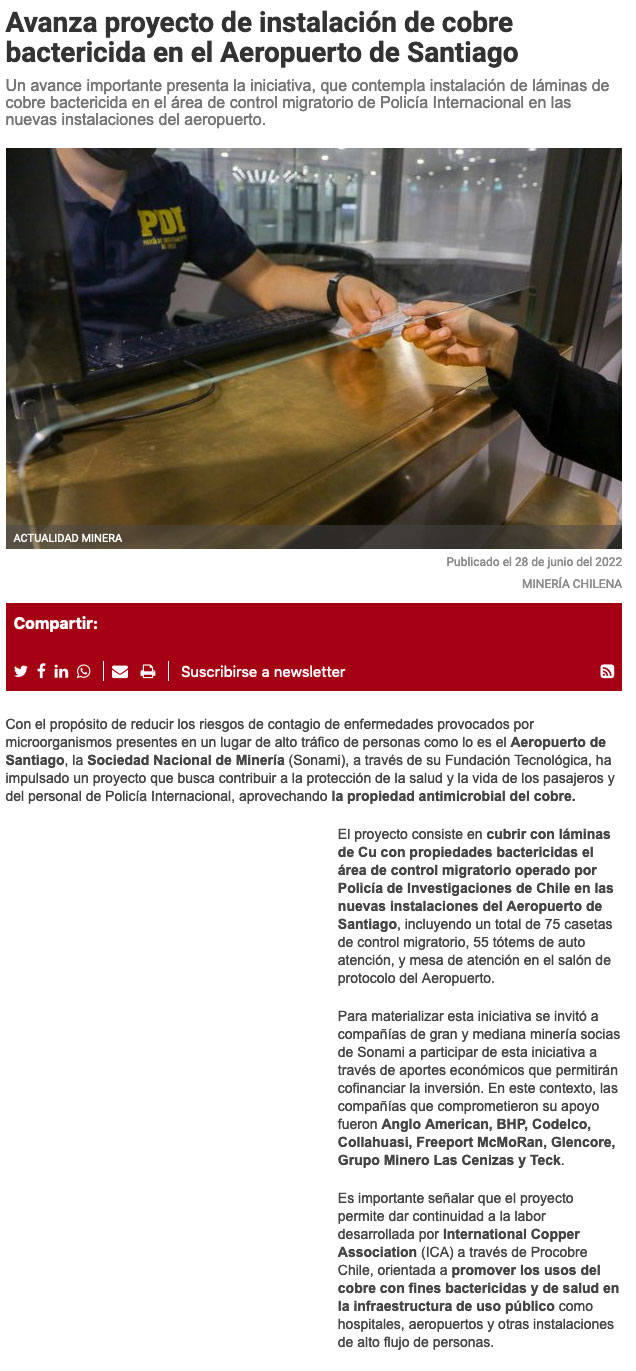 Avanza proyecto de instalación de cobre bactericida en el Aeropuerto de Santiago

Un avance importante presenta la iniciativa, que contempla instalación de láminas de cobre bactericida en el área de control migratorio de Policía Internacional en las nuevas instalaciones del aeropuerto.

PDI

ACTUALIDAD MINERA

Publicado el 28 de junio del 2022

MINERÍA CHILENA

Compartir:

Suscribirse a newsletter

Con el propósito de reducir los riesgos de contagio de enfermedades provocados por microorganismos presentes en un lugar de alto tráfico de personas como lo es el Aeropuerto de Santiago, la Sociedad Nacional de Minería (Sonami), a través de su Fundación Tecnológica, ha impulsado un proyecto que busca contribuir a la protección de la salud y la vida de los pasajeros y del personal de Policía Internacional, aprovechando la propiedad antimicrobial del cobre.

El proyecto consiste en cubrir con láminas de Cu con propiedades bactericidas el área de control migratorio operado por Policía de Investigaciones de Chile en las nuevas instalaciones del Aeropuerto de Santiago, incluyendo un total de 75 casetas de control migratorio, 55 tótems de auto atención, y mesa de atención en el salón de protocolo del Aeropuerto.

Para materializar esta iniciativa se invitó a compañías de gran y mediana minería socias de Sonami a participar de esta iniciativa a través de aportes económicos que permitirán cofinanciar la inversión. En este contexto, las compañías que comprometieron su apoyo fueron Anglo American, BHP, Codelco, Collahuasi, Freeport McMoRan, Glencore, Grupo Minero Las Cenizas y Teck.

Es importante señalar que el proyecto permite dar continuidad a la labor desarrollada por International Copper Association (ICA) a través de Procobre Chile, orientada a promover los usos del cobre con fines bactericidas y de salud en la infraestructura de uso público como hospitales, aeropuertos y otras instalaciones de alto flujo de personas.